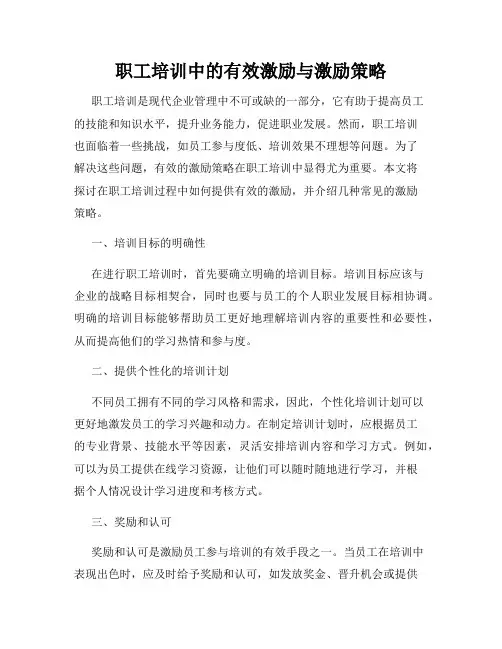 职工培训中的有效激励与激励策略

职工培训是现代企业管理中不可或缺的一部分，它有助于提高员工的技能和知识水平，提升业务能力，促进职业发展。然而，职工培训也面临着一些挑战，如员工参与度低、培训效果不理想等问题。为了解决这些问题，有效的激励策略在职工培训中显得尤为重要。本文将探讨在职工培训过程中如何提供有效的激励，并介绍几种常见的激励策略。

一、培训目标的明确性

在进行职工培训时，首先要确立明确的培训目标。培训目标应该与企业的战略目标相契合，同时也要与员工的个人职业发展目标相协调。明确的培训目标能够帮助员工更好地理解培训内容的重要性和必要性，从而提高他们的学习热情和参与度。

二、提供个性化的培训计划

不同员工拥有不同的学习风格和需求，因此，个性化培训计划可以更好地激发员工的学习兴趣和动力。在制定培训计划时，应根据员工的专业背景、技能水平等因素，灵活安排培训内容和学习方式。例如，可以为员工提供在线学习资源，让他们可以随时随地进行学习，并根据个人情况设计学习进度和考核方式。

三、奖励和认可

奖励和认可是激励员工参与培训的有效手段之一。当员工在培训中表现出色时，应及时给予奖励和认可，如发放奖金、晋升机会或提供